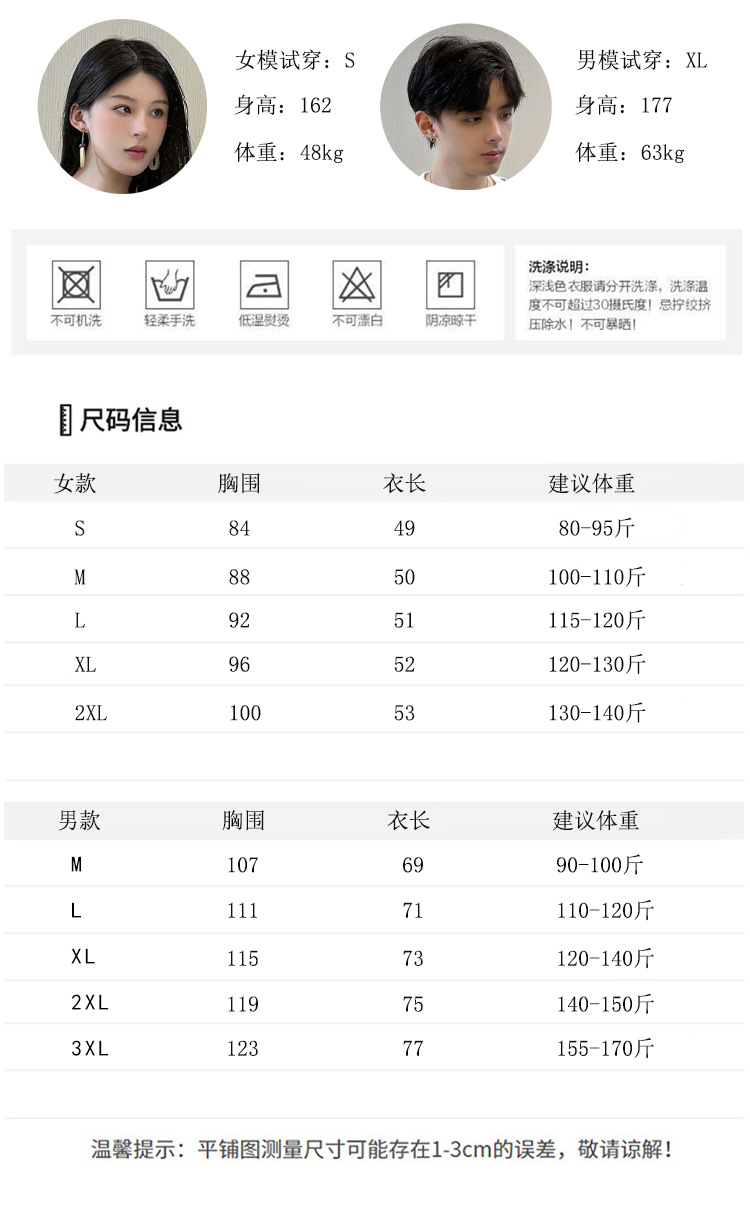 女模试穿：S
身高：162
体重：48kg

男模试穿：XL
身高：177
体重：63kg

不可机洗
轻柔手洗
低温熨烫
不可漂白
阴凉晾干

洗涤说明：
深浅色衣服请分开洗涤，洗涤温度不可超过30摄氏度！忌拧绞挤压除水！不可暴晒！

尺码信息

| 女款 | 胸围 | 衣长 | 建议体重 |
|---|---|---|---|
| S | 84 | 49 | 80-95斤 |
| M | 88 | 50 | 100-110斤 |
| L | 92 | 51 | 115-120斤 |
| XL | 96 | 52 | 120-130斤 |
| 2XL | 100 | 53 | 130-140斤 |

| 男款 | 胸围 | 衣长 | 建议体重 |
|---|---|---|---|
| M | 107 | 69 | 90-100斤 |
| L | 111 | 71 | 110-120斤 |
| XL | 115 | 73 | 120-140斤 |
| 2XL | 119 | 75 | 140-150斤 |
| 3XL | 123 | 77 | 155-170斤 |

温馨提示：平铺图测量尺寸可能存在1-3cm的误差，敬请谅解！